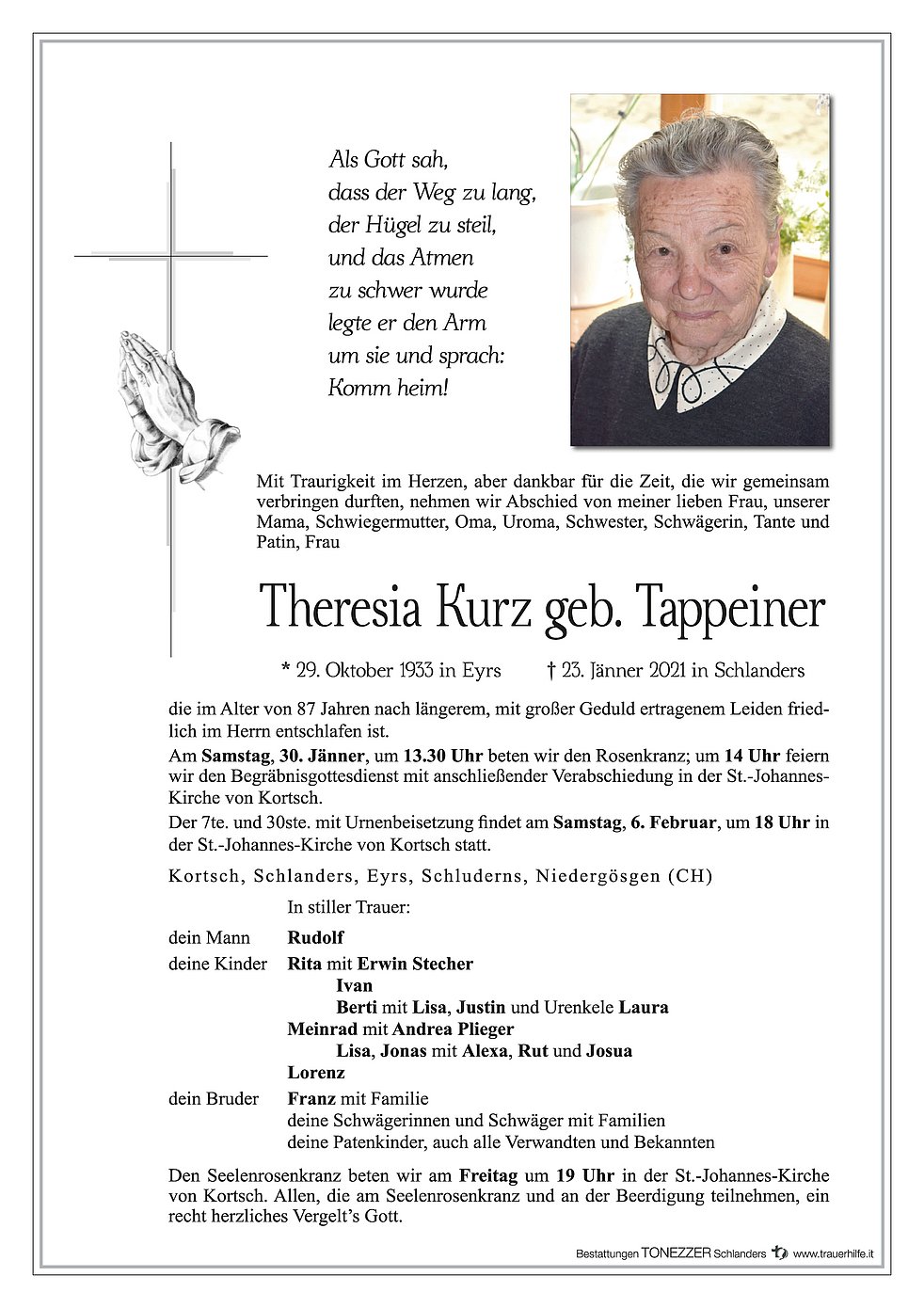 Als Gott sah,
dass der Weg zu lang,
der Hügel zu steil,
und das Atmen
zu schwer wurde
legte er den Arm
um sie und sprach:
Komm heim!

Mit Traurigkeit im Herzen, aber dankbar für die Zeit, die wir gemeinsam verbringen durften, nehmen wir Abschied von meiner lieben Frau, unserer Mama, Schwiegermutter, Oma, Uroma, Schwester, Schwägerin, Tante und Patin, Frau

Theresia Kurz geb. Tappeiner

* 29. Oktober 1933 in Eyrs † 23. Jänner 2021 in Schlanders

die im Alter von 87 Jahren nach längerem, mit großer Geduld ertragenem Leiden friedlich im Herrn entschlafen ist.

Am Samstag, 30. Jänner, um 13.30 Uhr beten wir den Rosenkranz; um 14 Uhr feiern wir den Begräbnisgottesdienst mit anschließender Verabschiedung in der St.-Johannes-Kirche von Kortsch.

Der 7te. und 30ste. mit Urnenbeisetzung findet am Samstag, 6. Februar, um 18 Uhr in der St.-Johannes-Kirche von Kortsch statt.

Kortsch, Schlanders, Eyrs, Schluderns, Niedergösgen (CH)

In stiller Trauer:

dein Mann Rudolf
deine Kinder Rita mit Erwin Stecher
Ivan
Berti mit Lisa, Justin und Urenkele Laura
Meinrad mit Andrea Plieger
Lisa, Jonas mit Alexa, Rut und Josua
Lorenz
dein Bruder Franz mit Familie
deine Schwägerinnen und Schwäger mit Familien
deine Patenkinder, auch alle Verwandten und Bekannten

Den Seelenrosenkranz beten wir am Freitag um 19 Uhr in der St.-Johannes-Kirche von Kortsch. Allen, die am Seelenrosenkranz und an der Beerdigung teilnehmen, ein recht herzliches Vergelt's Gott.

Bestattungen TONEZZER Schlanders www.trauerhilfe.it